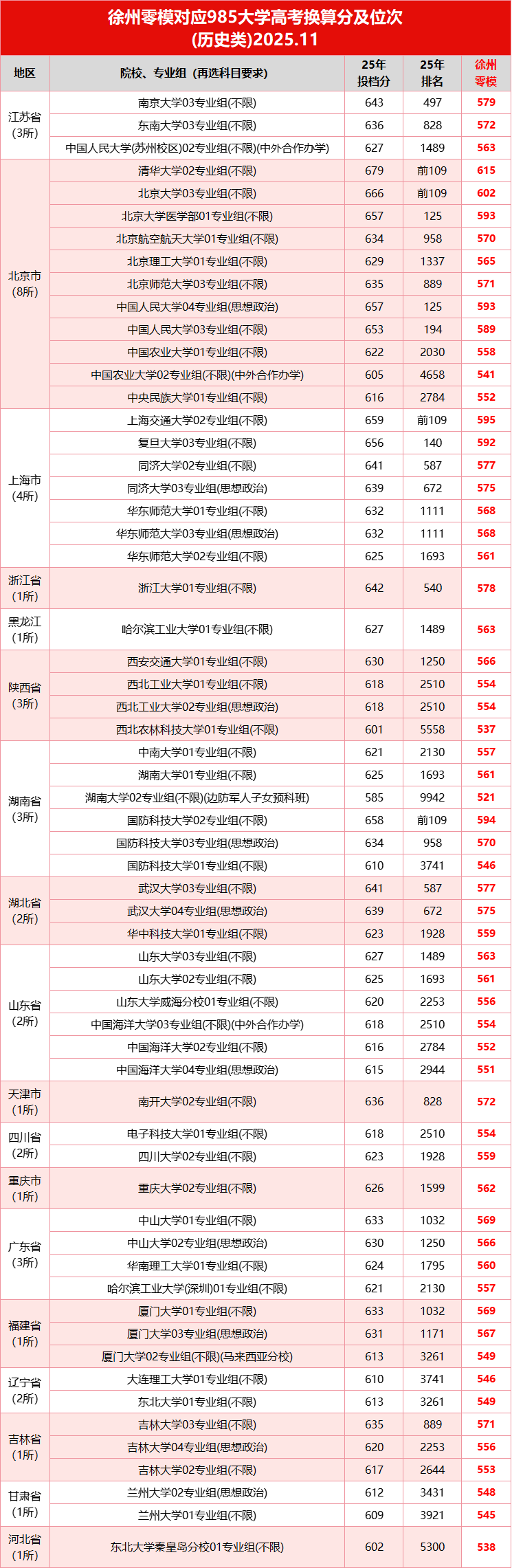 徐州零模对应985大学高考换算分及位次
(历史类)2025.11

| 地区 | 院校、专业组（再选科目要求） | 25年投档分 | 25年排名 | 徐州零模 |
|---|---|---|---|---|
| 江苏省(3所) | 南京大学03专业组(不限) | 643 | 497 | 579 |
| | 东南大学03专业组(不限) | 636 | 828 | 572 |
| | 中国人民大学(苏州校区)02专业组(不限)(中外合作办学) | 627 | 1489 | 563 |
| 北京市(8所) | 清华大学02专业组(不限) | 679 | 前109 | 615 |
| | 北京大学03专业组(不限) | 666 | 前109 | 602 |
| | 北京大学医学部01专业组(不限) | 657 | 125 | 593 |
| | 北京航空航天大学01专业组(不限) | 634 | 958 | 570 |
| | 北京理工大学01专业组(不限) | 629 | 1337 | 565 |
| | 北京师范大学03专业组(不限) | 635 | 889 | 571 |
| | 中国人民大学04专业组(思想政治) | 657 | 125 | 593 |
| | 中国人民大学03专业组(不限) | 653 | 194 | 589 |
| | 中国农业大学01专业组(不限) | 622 | 2030 | 558 |
| | 中国农业大学02专业组(不限)(中外合作办学) | 605 | 4658 | 541 |
| | 中央民族大学01专业组(不限) | 616 | 2784 | 552 |
| 上海市(4所) | 上海交通大学02专业组(不限) | 659 | 前109 | 595 |
| | 复旦大学03专业组(不限) | 656 | 140 | 592 |
| | 同济大学02专业组(不限) | 641 | 587 | 577 |
| | 同济大学03专业组(思想政治) | 639 | 672 | 575 |
| | 华东师范大学01专业组(不限) | 632 | 1111 | 568 |
| | 华东师范大学03专业组(思想政治) | 632 | 1111 | 568 |
| | 华东师范大学02专业组(不限) | 625 | 1693 | 561 |
| 浙江省(1所) | 浙江大学01专业组(不限) | 642 | 540 | 578 |
| 黑龙江(1所) | 哈尔滨工业大学01专业组(不限) | 627 | 1489 | 563 |
| 陕西省(3所) | 西安交通大学01专业组(不限) | 630 | 1250 | 566 |
| | 西北工业大学01专业组(不限) | 618 | 2510 | 554 |
| | 西北工业大学02专业组(思想政治) | 618 | 2510 | 554 |
| | 西北农林科技大学01专业组(不限) | 601 | 5558 | 537 |
| 湖南省(3所) | 中南大学01专业组(不限) | 621 | 2130 | 557 |
| | 湖南大学01专业组(不限) | 625 | 1693 | 561 |
| | 湖南大学02专业组(不限)(边防军人子女预科班) | 585 | 9942 | 521 |
| | 国防科技大学02专业组(不限) | 658 | 前109 | 594 |
| | 国防科技大学03专业组(思想政治) | 634 | 958 | 570 |
| | 国防科技大学01专业组(不限) | 610 | 3741 | 546 |
| 湖北省(2所) | 武汉大学03专业组(不限) | 641 | 587 | 577 |
| | 武汉大学04专业组(思想政治) | 639 | 672 | 575 |
| | 华中科技大学01专业组(不限) | 623 | 1928 | 559 |
| 山东省(2所) | 山东大学03专业组(不限) | 627 | 1489 | 563 |
| | 山东大学02专业组(不限) | 625 | 1693 | 561 |
| | 山东大学威海分校01专业组(不限) | 620 | 2253 | 556 |
| | 中国海洋大学03专业组(不限)(中外合作办学) | 618 | 2510 | 554 |
| | 中国海洋大学02专业组(不限) | 616 | 2784 | 552 |
| | 中国海洋大学04专业组(思想政治) | 615 | 2944 | 551 |
| 天津市(1所) | 南开大学02专业组(不限) | 636 | 828 | 572 |
| 四川省(2所) | 电子科技大学01专业组(不限) | 618 | 2510 | 554 |
| | 四川大学02专业组(不限) | 623 | 1928 | 559 |
| 重庆市(1所) | 重庆大学02专业组(不限) | 626 | 1599 | 562 |
| 广东省(3所) | 中山大学01专业组(不限) | 633 | 1032 | 569 |
| | 中山大学02专业组(思想政治) | 630 | 1250 | 566 |
| | 华南理工大学01专业组(不限) | 624 | 1795 | 560 |
| | 哈尔滨工业大学(深圳)01专业组(不限) | 621 | 2130 | 557 |
| 福建省(1所) | 厦门大学01专业组(不限) | 633 | 1032 | 569 |
| | 厦门大学03专业组(思想政治) | 631 | 1171 | 567 |
| | 厦门大学02专业组(不限)(马来西亚分校) | 613 | 3261 | 549 |
| 辽宁省(2所) | 大连理工大学01专业组(不限) | 610 | 3741 | 546 |
| | 东北大学01专业组(不限) | 613 | 3261 | 549 |
| 吉林省(1所) | 吉林大学03专业组(不限) | 635 | 889 | 571 |
| | 吉林大学04专业组(思想政治) | 620 | 2253 | 556 |
| | 吉林大学02专业组(不限) | 617 | 2644 | 553 |
| 甘肃省(1所) | 兰州大学02专业组(思想政治) | 612 | 3431 | 548 |
| | 兰州大学01专业组(不限) | 609 | 3921 | 545 |
| 河北省(1所) | 东北大学秦皇岛分校01专业组(不限) | 602 | 5300 | 538 |